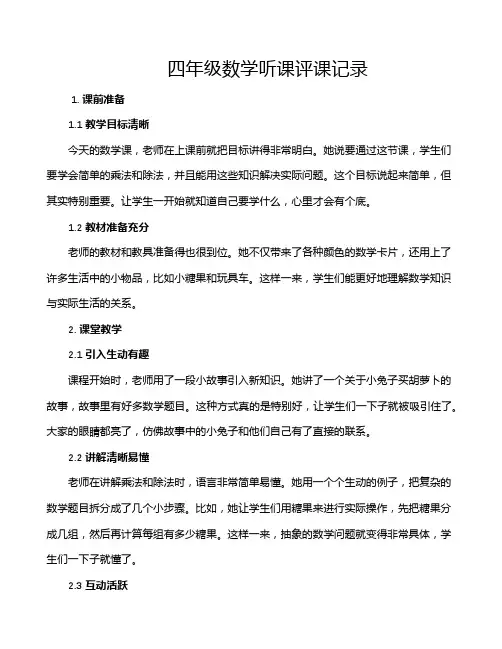 四年级数学听课评课记录

1. 课前准备

1.1 教学目标清晰

今天的数学课，老师在上课前就把目标讲得非常明白。她说要通过这节课，学生们要学会简单的乘法和除法，并且能用这些知识解决实际问题。这个目标说起来简单，但其实特别重要。让学生一开始就知道自己要学什么，心里才会有个底。

1.2 教材准备充分

老师的教材和教具准备得也很到位。她不仅带来了各种颜色的数学卡片，还用上了许多生活中的小物品，比如小糖果和玩具车。这样一来，学生们能更好地理解数学知识与实际生活的关系。

2. 课堂教学

2.1 引入生动有趣

课程开始时，老师用了一段小故事引入新知识。她讲了一个关于小兔子买胡萝卜的故事，故事里有好多数学题目。这种方式真的是特别好，让学生们一下子就被吸引住了。大家的眼睛都亮了，仿佛故事中的小兔子和他们自己有了直接的联系。

2.2 讲解清晰易懂

老师在讲解乘法和除法时，语言非常简单易懂。她用一个个生动的例子，把复杂的数学题目拆分成了几个小步骤。比如，她让学生们用糖果来进行实际操作，先把糖果分成几组，然后再计算每组有多少糖果。这样一来，抽象的数学问题就变得非常具体，学生们一下子就懂了。

2.3 互动活跃